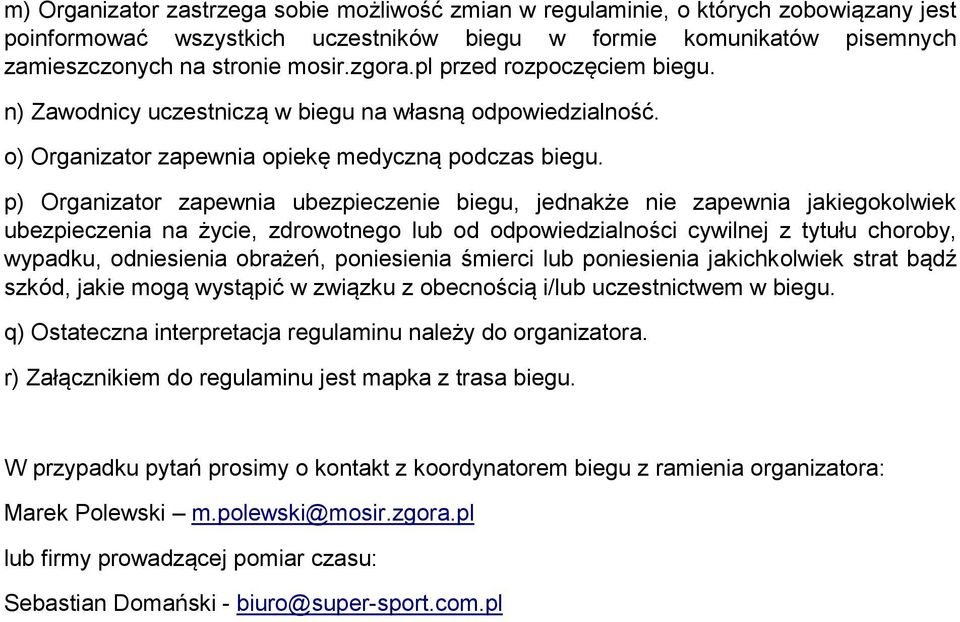 m) Organizator zastrzega sobie możliwość zmian w regulaminie, o których zobowiązany jest poinformować wszystkich uczestników biegu w formie komunikatów pisemnych zamieszczonych na stronie mosir.zgora.pl przed rozpoczęciem biegu.

n) Zawodnicy uczestniczą w biegu na własną odpowiedzialność.

o) Organizator zapewnia opiekę medyczną podczas biegu.

p) Organizator zapewnia ubezpieczenie biegu, jednakże nie zapewnia jakiegokolwiek ubezpieczenia na życie, zdrowotnego lub od odpowiedzialności cywilnej z tytułu choroby, wypadku, odniesienia obrażeń, poniesienia śmierci lub poniesienia jakichkolwiek strat bądź szkód, jakie mogą wystąpić w związku z obecnością i/lub uczestnictwem w biegu.

q) Ostateczna interpretacja regulaminu należy do organizatora.

r) Załącznikiem do regulaminu jest mapka z trasa biegu.

W przypadku pytań prosimy o kontakt z koordynatorem biegu z ramienia organizatora:

Marek Polewski – m.polewski@mosir.zgora.pl

lub firmy prowadzącej pomiar czasu:

Sebastian Domański - biuro@super-sport.com.pl